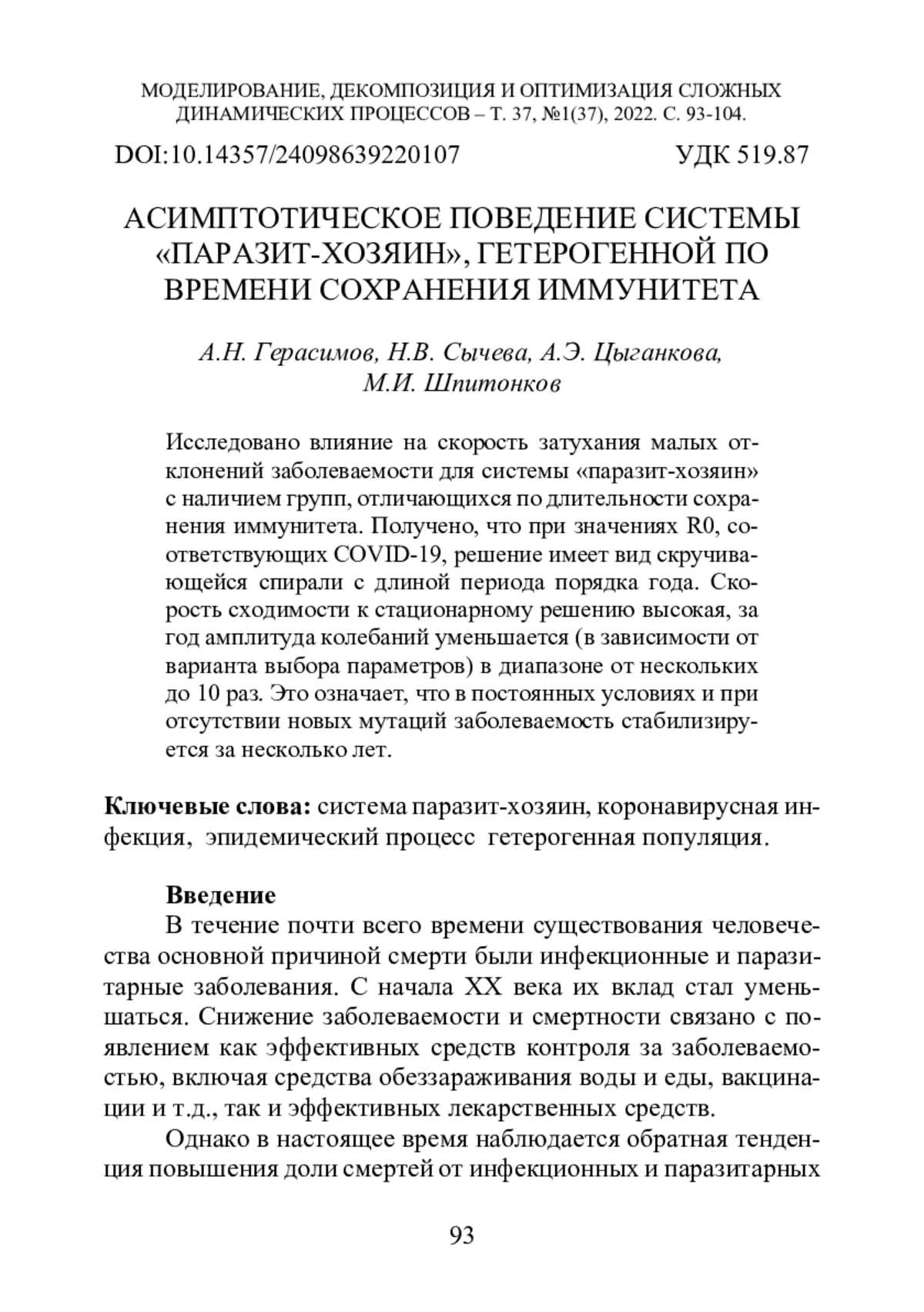 МОДЕЛИРОВАНИЕ, ДЕКОМПОЗИЦИЯ И ОПТИМИЗАЦИЯ СЛОЖНЫХ ДИНАМИЧЕСКИХ ПРОЦЕССОВ – Т. 37, №1(37), 2022. С. 93-104.

DOI:10.14357/24098639220107 УДК 519.87

АСИМПТОТИЧЕСКОЕ ПОВЕДЕНИЕ СИСТЕМЫ «ПАРАЗИТ-ХОЗЯИН», ГЕТЕРОГЕННОЙ ПО ВРЕМЕНИ СОХРАНЕНИЯ ИММУНИТЕТА

А.Н. Герасимов, Н.В. Сычева, А.Э. Цыганкова, М.И. Шпитонков

Исследовано влияние на скорость затухания малых отклонений заболеваемости для системы «паразит-хозяин» с наличием групп, отличающихся по длительности сохранения иммунитета. Получено, что при значениях R0, соответствующих COVID-19, решение имеет вид скручивающейся спирали с длиной периода порядка года. Скорость сходимости к стационарному решению высокая, за год амплитуда колебаний уменьшается (в зависимости от варианта выбора параметров) в диапазоне от нескольких до 10 раз. Это означает, что в постоянных условиях и при отсутствии новых мутаций заболеваемость стабилизируется за несколько лет.

Ключевые слова: система паразит-хозяин, коронавирусная инфекция, эпидемический процесс гетерогенная популяция.

Введение

В течение почти всего времени существования человечества основной причиной смерти были инфекционные и паразитарные заболевания. С начала XX века их вклад стал уменьшаться. Снижение заболеваемости и смертности связано с появлением как эффективных средств контроля за заболеваемостью, включая средства обеззараживания воды и еды, вакцинации и т.д., так и эффективных лекарственных средств.

Однако в настоящее время наблюдается обратная тенденция повышения доли смертей от инфекционных и паразитарных

93